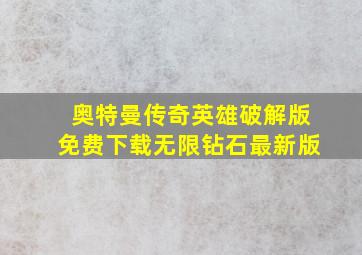 奥特曼传奇英雄破解版
免费下载无限钻石最新版